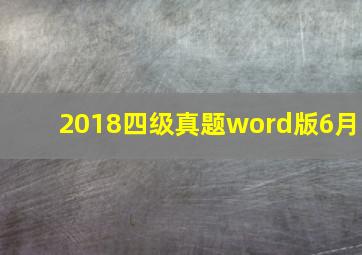 2018四级真题word版6月